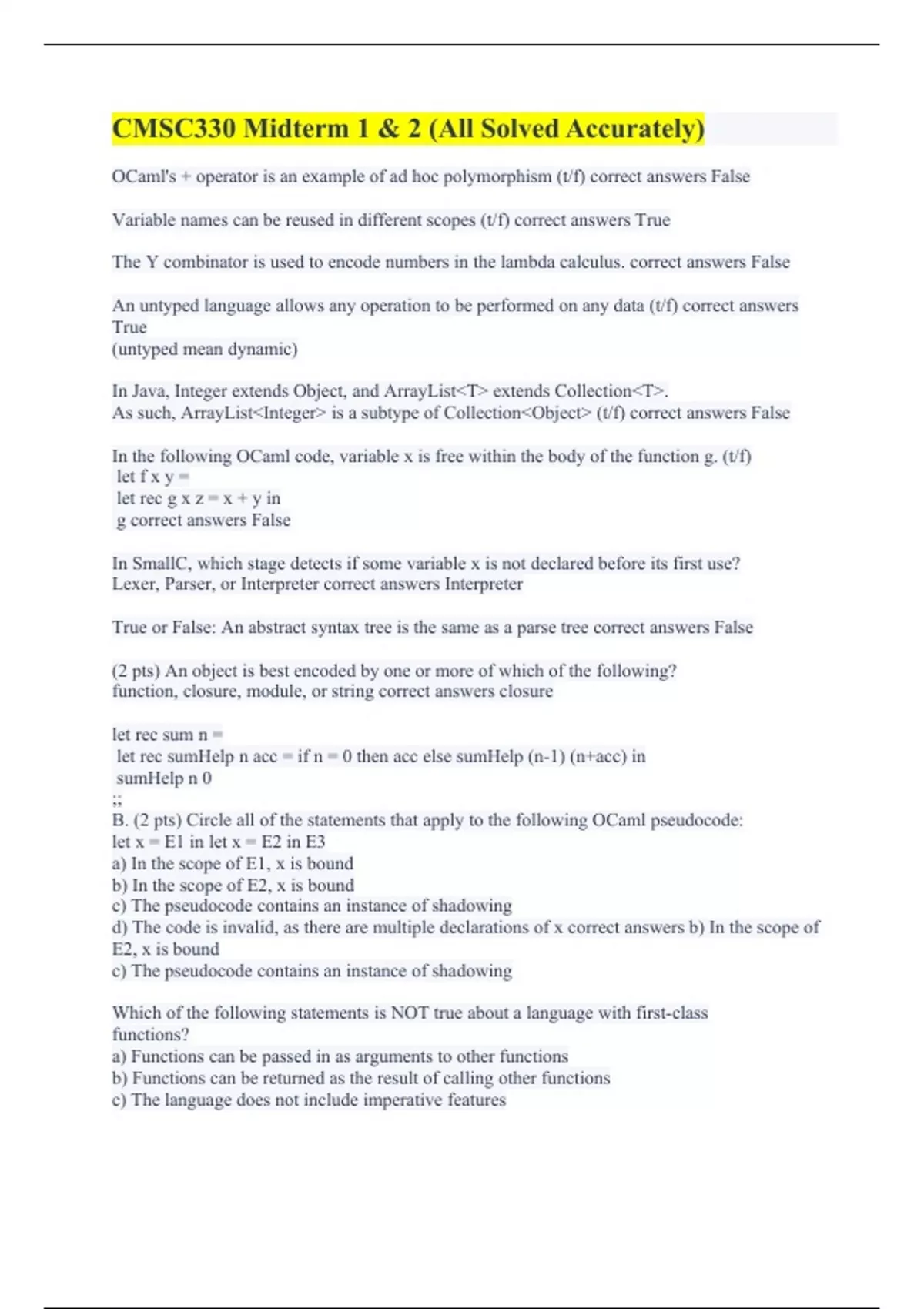 CMSC330 Midterm 1 & 2 (All Solved Accurately)

OCaml's + operator is an example of ad hoc polymorphism (t/f) correct answers False

Variable names can be reused in different scopes (t/f) correct answers True

The Y combinator is used to encode numbers in the lambda calculus. correct answers False

An untyped language allows any operation to be performed on any data (t/f) correct answers True
(untyped mean dynamic)

In Java, Integer extends Object, and ArrayList<T> extends Collection<T>.
As such, ArrayList<Integer> is a subtype of Collection<Object> (t/f) correct answers False

In the following OCaml code, variable x is free within the body of the function g. (t/f)
let f x y =
let rec g x z = x + y in
g correct answers False

In SmallC, which stage detects if some variable x is not declared before its first use?
Lexer, Parser, or Interpreter correct answers Interpreter

True or False: An abstract syntax tree is the same as a parse tree correct answers False

(2 pts) An object is best encoded by one or more of which of the following?
function, closure, module, or string correct answers closure

let rec sum n =
let rec sumHelp n acc = if n = 0 then acc else sumHelp (n-1) (n+acc) in
sumHelp n 0
;;
B. (2 pts) Circle all of the statements that apply to the following OCaml pseudocode:
let x = E1 in let x = E2 in E3
a) In the scope of E1, x is bound
b) In the scope of E2, x is bound
c) The pseudocode contains an instance of shadowing
d) The code is invalid, as there are multiple declarations of x correct answers b) In the scope of E2, x is bound
c) The pseudocode contains an instance of shadowing

Which of the following statements is NOT true about a language with first-class functions?
a) Functions can be passed in as arguments to other functions
b) Functions can be returned as the result of calling other functions
c) The language does not include imperative features